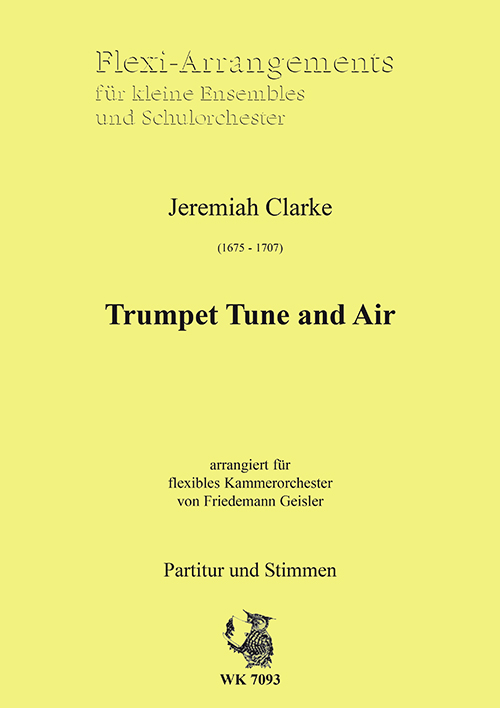 Flexi-Arrangements
für kleine Ensembles
und Schulorchester

Jeremiah Clarke

(1675 - 1707)

Trumpet Tune and Air

arrangiert für
flexibles Kammerorchester
von Friedemann Geisler

Partitur und Stimmen

WK 7093